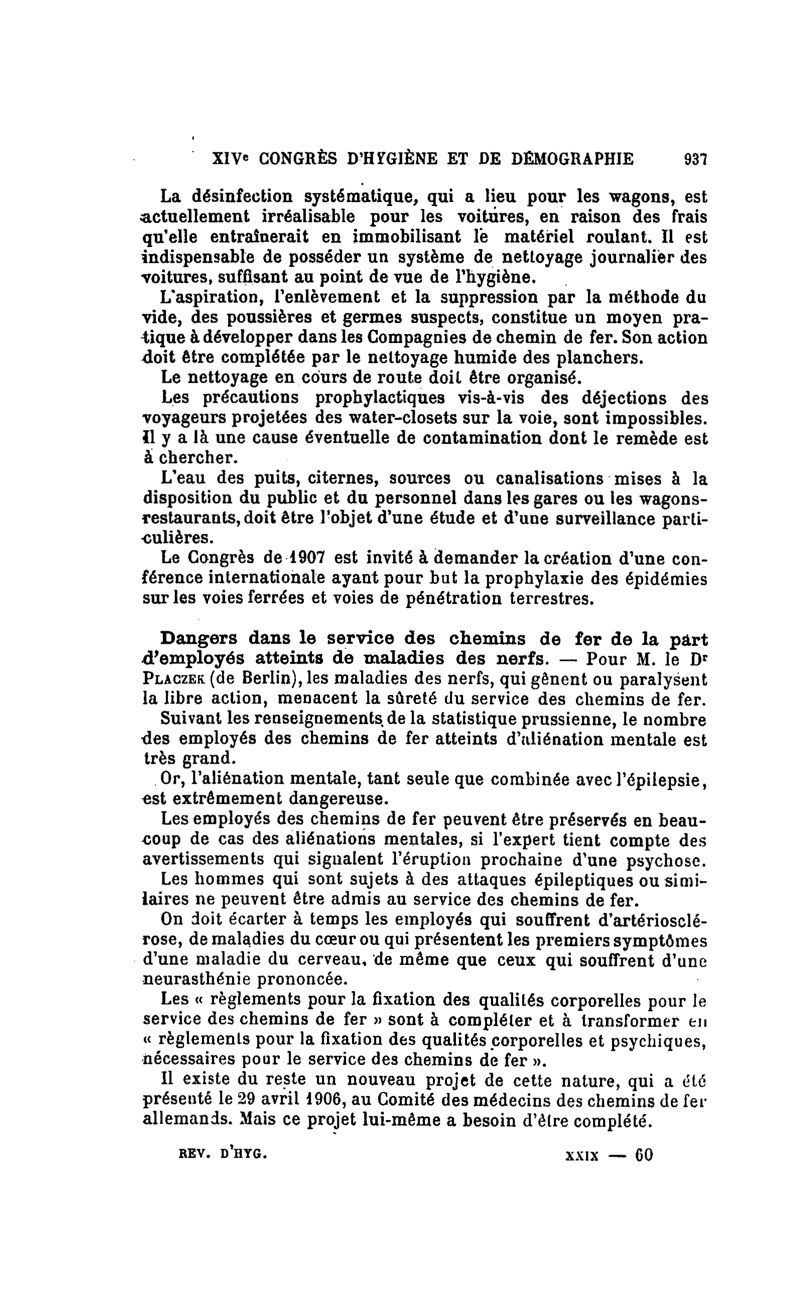 XIVe CONGRÈS D'HYGIÈNE ET DE DÉMOGRAPHIE 937

La désinfection systématique, qui a lieu pour les wagons, est actuellement irréalisable pour les voitures, en raison des frais qu'elle entraînerait en immobilisant le matériel roulant. Il est indispensable de posséder un système de nettoyage journalier des voitures, suffisant au point de vue de l'hygiène.

L'aspiration, l'enlèvement et la suppression par la méthode du vide, des poussières et germes suspects, constitue un moyen pratique à développer dans les Compagnies de chemin de fer. Son action doit être complétée par le nettoyage humide des planchers.

Le nettoyage en cours de route doit être organisé.

Les précautions prophylactiques vis-à-vis des déjections des voyageurs projetées des water-closets sur la voie, sont impossibles. Il y a là une cause éventuelle de contamination dont le remède est à chercher.

L'eau des puits, citernes, sources ou canalisations mises à la disposition du public et du personnel dans les gares ou les wagons-restaurants, doit être l'objet d'une étude et d'une surveillance particulières.

Le Congrès de 1907 est invité à demander la création d'une conférence internationale ayant pour but la prophylaxie des épidémies sur les voies ferrées et voies de pénétration terrestres.

Dangers dans le service des chemins de fer de la part d'employés atteints de maladies des nerfs. — Pour M. le Dr Placzek (de Berlin), les maladies des nerfs, qui gênent ou paralysent la libre action, menacent la sûreté du service des chemins de fer.

Suivant les renseignements de la statistique prussienne, le nombre des employés des chemins de fer atteints d'aliénation mentale est très grand.

Or, l'aliénation mentale, tant seule que combinée avec l'épilepsie, est extrêmement dangereuse.

Les employés des chemins de fer peuvent être préservés en beaucoup de cas des aliénations mentales, si l'expert tient compte des avertissements qui signalent l'éruption prochaine d'une psychose.

Les hommes qui sont sujets à des attaques épileptiques ou similaires ne peuvent être admis au service des chemins de fer.

On doit écarter à temps les employés qui souffrent d'artériosclérose, de maladies du cœur ou qui présentent les premiers symptômes d'une maladie du cerveau, de même que ceux qui souffrent d'une neurasthénie prononcée.

Les « règlements pour la fixation des qualités corporelles pour le service des chemins de fer » sont à compléter et à transformer en « règlements pour la fixation des qualités corporelles et psychiques, nécessaires pour le service des chemins de fer ».

Il existe du reste un nouveau projet de cette nature, qui a été présenté le 29 avril 1906, au Comité des médecins des chemins de fer allemands. Mais ce projet lui-même a besoin d'être complété.

REV. D'HYG. XXIX — 60